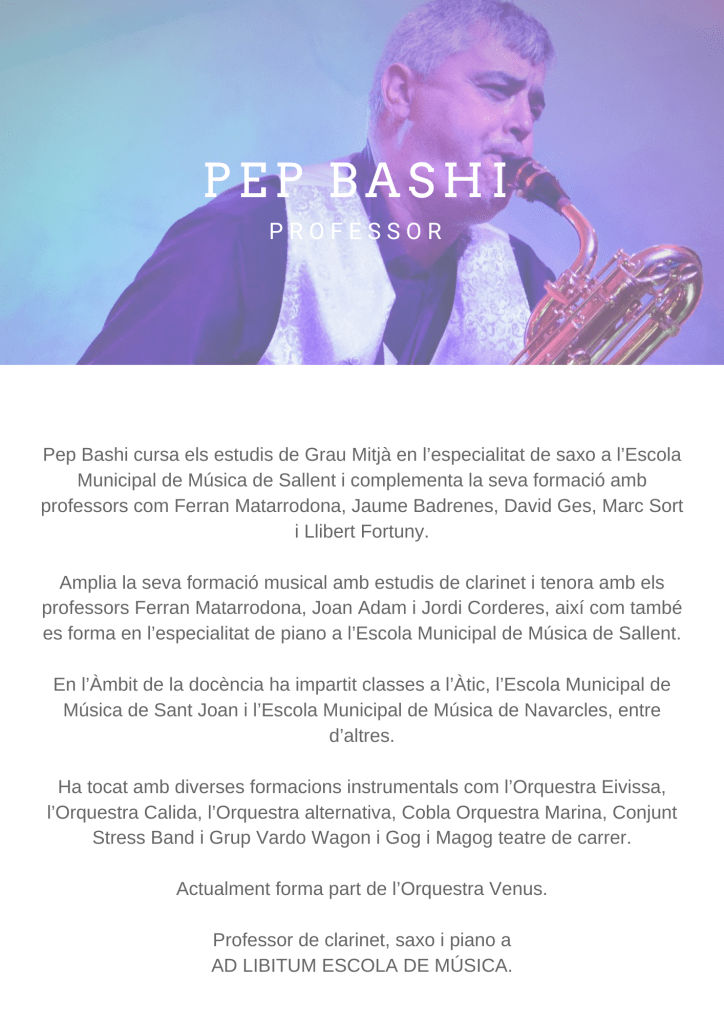 PEP BASHI
PROFESSOR

Pep Bashi cursa els estudis de Grau Mitjà en l'especialitat de saxo a l'Escola Municipal de Música de Sallent i complementa la seva formació amb professors com Ferran Matarrodona, Jaume Badrenes, David Ges, Marc Sort i Llibert Fortuny.

Amplia la seva formació musical amb estudis de clarinet i tenora amb els professors Ferran Matarrodona, Joan Adam i Jordi Corderes, així com també es forma en l'especialitat de piano a l'Escola Municipal de Música de Sallent.

En l'Àmbit de la docència ha impartit classes a l'Àtic, l'Escola Municipal de Música de Sant Joan i l'Escola Municipal de Música de Navarcles, entre d'altres.

Ha tocat amb diverses formacions instrumentals com l'Orquestra Eivissa, l'Orquestra Calida, l'Orquestra alternativa, Cobla Orquestra Marina, Conjunt Stress Band i Grup Vardo Wagon i Gog i Magog teatre de carrer.

Actualment forma part de l'Orquestra Venus.

Professor de clarinet, saxo i piano a
AD LIBITUM ESCOLA DE MÚSICA.